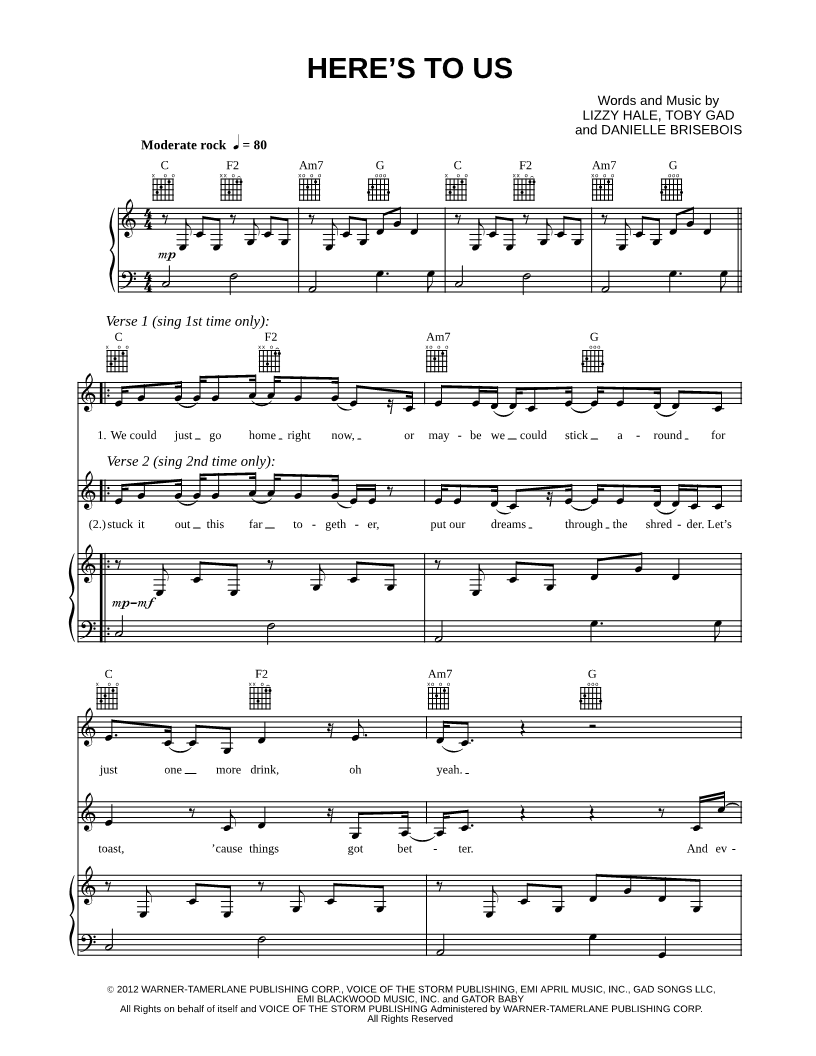 HERE'S TO US

Words and Music by
LIZZY HALE, TOBY GAD
and DANIELLE BRISEBOIS

Moderate rock ♩ = 80

C F2 Am7 G C F2 Am7 G

mp

Verse 1 (sing 1st time only):

C F2 Am7 G

1. We could just go home right now, or may - be we could stick a - round for

Verse 2 (sing 2nd time only):

(2.) stuck it out this far to - geth - er, put our dreams through the shred - der. Let's

mp–mf

C F2 Am7 G

just one more drink, oh yeah.

toast, 'cause things got bet - ter. And ev -

© 2012 WARNER-TAMERLANE PUBLISHING CORP., VOICE OF THE STORM PUBLISHING, EMI APRIL MUSIC, INC., GAD SONGS LLC, EMI BLACKWOOD MUSIC, INC. and GATOR BABY
All Rights on behalf of itself and VOICE OF THE STORM PUBLISHING Administered by WARNER-TAMERLANE PUBLISHING CORP.
All Rights Reserved